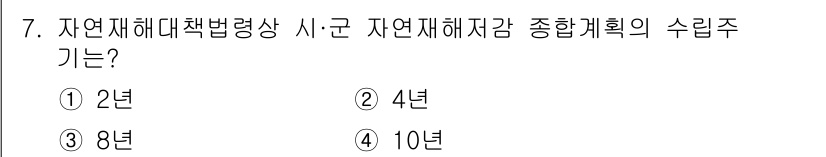 7. 자연재해대책법령상 시·군 자연재해저감 종합계획의 수립주기는?

① 2년
② 4년
③ 8년
④ 10년